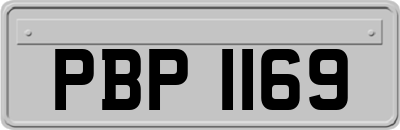 PBP 1169